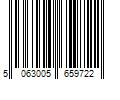 5 063005 659722